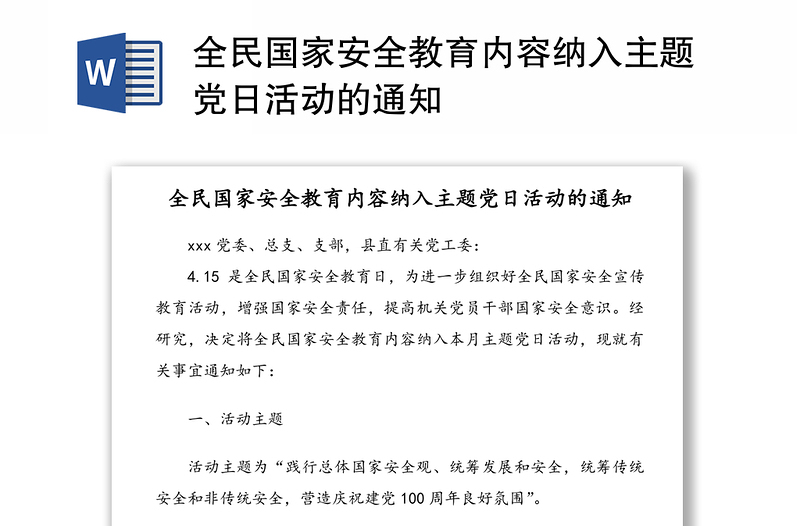 W

全民国家安全教育内容纳入主题党日活动的通知

全民国家安全教育内容纳入主题党日活动的通知

xxx 党委、总支、支部，县直有关党工委：

4.15 是全民国家安全教育日，为进一步组织好全民国家安全宣传教育活动，增强国家安全责任，提高机关党员干部国家安全意识。经研究，决定将全民国家安全教育内容纳入本月主题党日活动，现就有关事宜通知如下：

一、活动主题

活动主题为“践行总体国家安全观、统筹发展和安全，统筹传统安全和非传统安全，营造庆祝建党 100 周年良好氛围”。